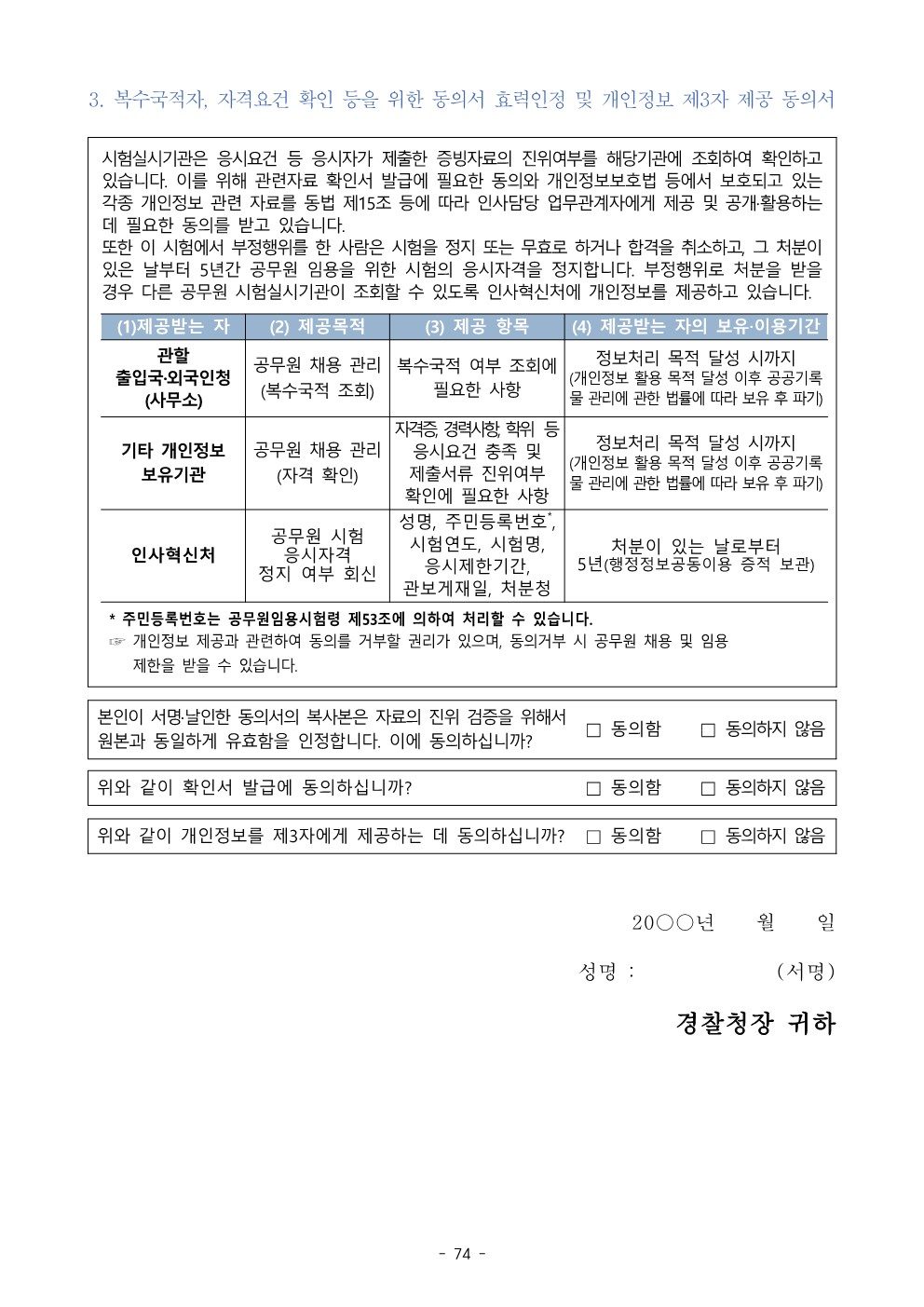 3. 복수국적자, 자격요건 확인 등을 위한 동의서 효력인정 및 개인정보 제3자 제공 동의서

시험실시기관은 응시요건 등 응시자가 제출한 증빙자료의 진위여부를 해당기관에 조회하여 확인하고 있습니다. 이를 위해 관련자료 확인서 발급에 필요한 동의와 개인정보보호법 등에서 보호되고 있는 각종 개인정보 관련 자료를 동법 제15조 등에 따라 인사담당 업무관계자에게 제공 및 공개·활용하는 데 필요한 동의를 받고 있습니다.
또한 이 시험에서 부정행위를 한 사람은 시험을 정지 또는 무효로 하거나 합격을 취소하고, 그 처분이 있은 날부터 5년간 공무원 임용을 위한 시험의 응시자격을 정지합니다. 부정행위로 처분을 받을 경우 다른 공무원 시험실시기관이 조회할 수 있도록 인사혁신처에 개인정보를 제공하고 있습니다.

| (1)제공받는 자 | (2) 제공목적 | (3) 제공 항목 | (4) 제공받는 자의 보유·이용기간 |
|---|---|---|---|
| 관할 출입국·외국인청 (사무소) | 공무원 채용 관리 (복수국적 조회) | 복수국적 여부 조회에 필요한 사항 | 정보처리 목적 달성 시까지 (개인정보 활용 목적 달성 이후 공공기록물 관리에 관한 법률에 따라 보유 후 파기) |
| 기타 개인정보 보유기관 | 공무원 채용 관리 (자격 확인) | 자격증, 경력사항, 학위 등 응시요건 충족 및 제출서류 진위여부 확인에 필요한 사항 | 정보처리 목적 달성 시까지 (개인정보 활용 목적 달성 이후 공공기록물 관리에 관한 법률에 따라 보유 후 파기) |
| 인사혁신처 | 공무원 시험 응시자격 정지 여부 회신 | 성명, 주민등록번호*, 시험연도, 시험명, 응시제한기간, 관보게재일, 처분청 | 처분이 있는 날로부터 5년(행정정보공동이용 증적 보관) |

* 주민등록번호는 공무원임용시험령 제53조에 의하여 처리할 수 있습니다.
☞ 개인정보 제공과 관련하여 동의를 거부할 권리가 있으며, 동의거부 시 공무원 채용 및 임용 제한을 받을 수 있습니다.

본인이 서명·날인한 동의서의 복사본은 자료의 진위 검증을 위해서 원본과 동일하게 유효함을 인정합니다. 이에 동의하십니까? □ 동의함 □ 동의하지 않음

위와 같이 확인서 발급에 동의하십니까? □ 동의함 □ 동의하지 않음

위와 같이 개인정보를 제3자에게 제공하는 데 동의하십니까? □ 동의함 □ 동의하지 않음

20○○년 월 일

성명 : (서명)

경찰청장 귀하

- 74 -